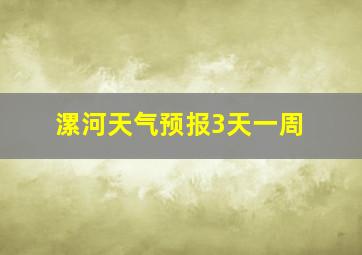 漯河天气预报3天一周